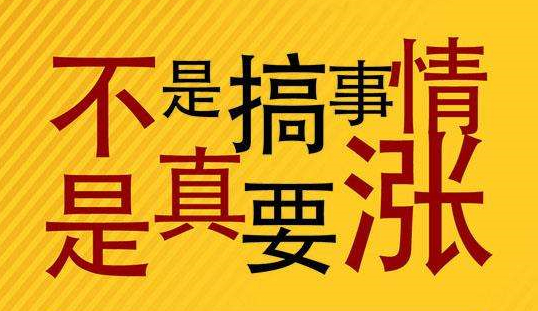 不是搞事情
是真要涨